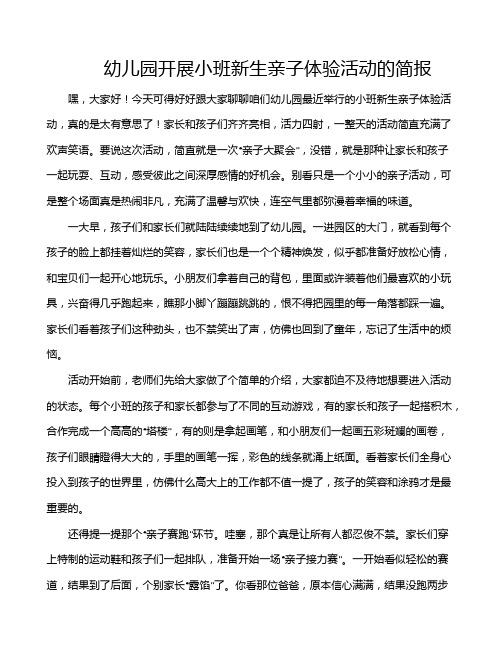 幼儿园开展小班新生亲子体验活动的简报

嘿，大家好！今天可得好好跟大家聊聊咱们幼儿园最近举行的小班新生亲子体验活动，真的是太有意思了！家长和孩子们齐齐亮相，活力四射，一整天的活动简直充满了欢声笑语。要说这次活动，简直就是一次“亲子大聚会”，没错，就是那种让家长和孩子一起玩耍、互动，感受彼此之间深厚感情的好机会。别看只是一个小小的亲子活动，可是整个场面真是热闹非凡，充满了温馨与欢快，连空气里都弥漫着幸福的味道。

一大早，孩子们和家长们就陆陆续续地到了幼儿园。一进园区的大门，就看到每个孩子的脸上都挂着灿烂的笑容，家长们也是一个个精神焕发，似乎都准备好放松心情，和宝贝们一起开心地玩乐。小朋友们拿着自己的背包，里面或许装着他们最喜欢的小玩具，兴奋得几乎跑起来，瞧那小脚丫蹦蹦跳跳的，恨不得把园里的每一角落都踩一遍。家长们看着孩子们这种劲头，也不禁笑出了声，仿佛也回到了童年，忘记了生活中的烦恼。

活动开始前，老师们先给大家做了个简单的介绍，大家都迫不及待地想要进入活动的状态。每个小班的孩子和家长都参与了不同的互动游戏，有的家长和孩子一起搭积木，合作完成一个高高的“塔楼”，有的则是拿起画笔，和小朋友们一起画五彩斑斓的画卷，孩子们眼睛瞪得大大的，手里的画笔一挥，彩色的线条就涌上纸面。看着家长们全身心投入到孩子的世界里，仿佛什么高大上的工作都不值一提了，孩子的笑容和涂鸦才是最重要的。

还得提一提那个“亲子赛跑”环节。哇塞，那个真是让所有人都忍俊不禁。家长们穿上特制的运动鞋和孩子们一起排队，准备开始一场“亲子接力赛”。一开始看似轻松的赛道，结果到了后面，个别家长“露馅”了。你看那位爸爸，原本信心满满，结果没跑两步